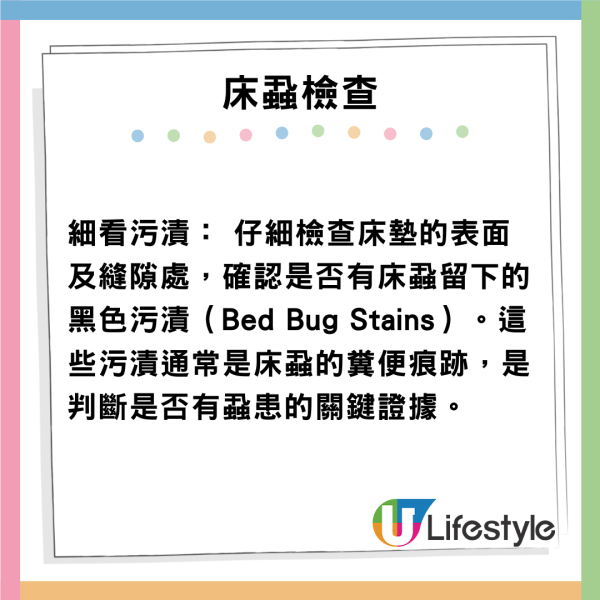 床蝨檢查

細看污漬： 仔細檢查床墊的表面及縫隙處，確認是否有床蝨留下的黑色污漬（Bed Bug Stains）。這些污漬通常是床蝨的糞便痕跡，是判斷是否有蝨患的關鍵證據。

U Lifestyle